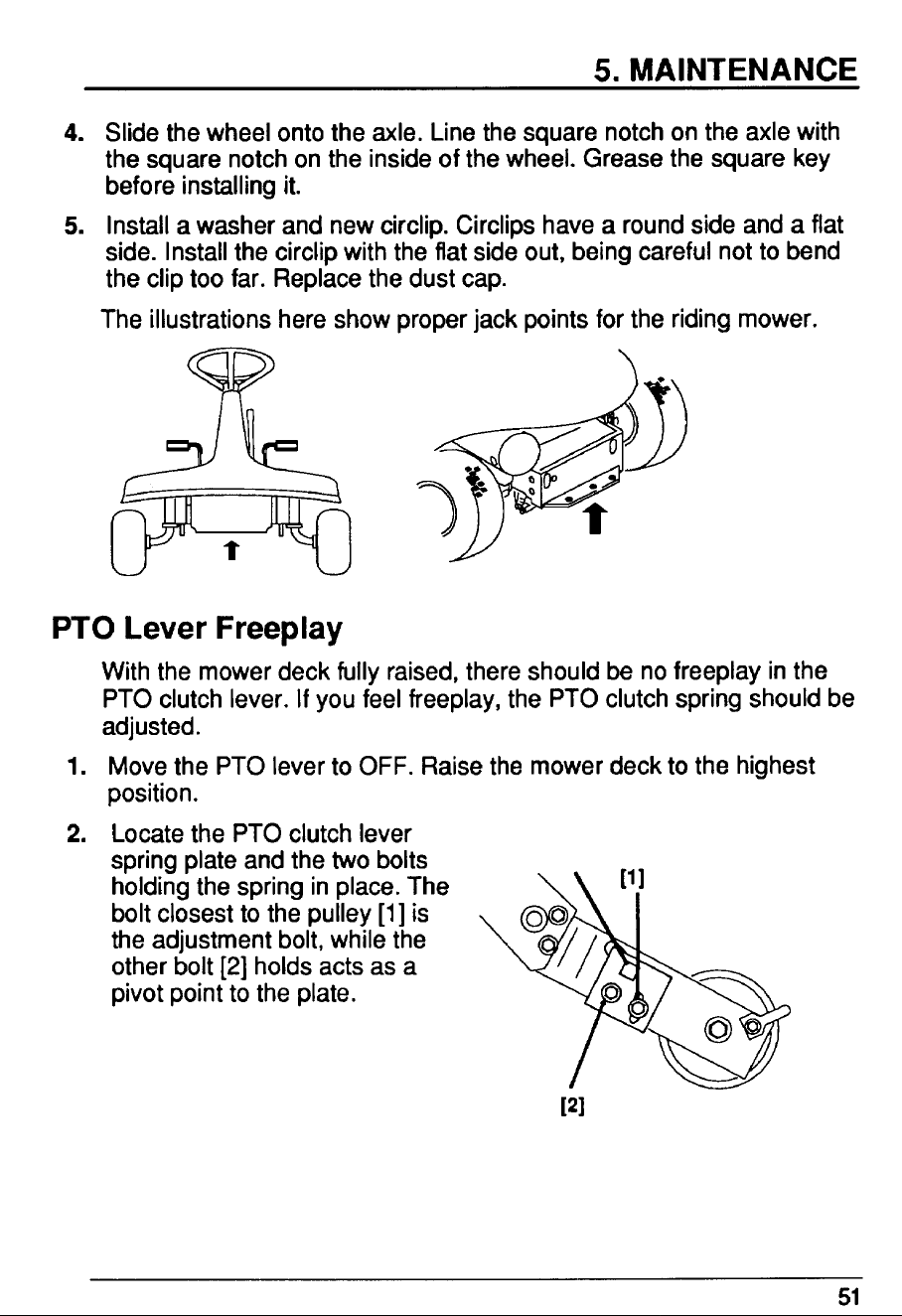 5. MAINTENANCE

4. Slide the wheel onto the axle. Line the square notch on the axle with the square notch on the inside of the wheel. Grease the square key before installing it.

5. Install a washer and new circlip. Circlips have a round side and a flat side. Install the circlip with the flat side out, being careful not to bend the clip too far. Replace the dust cap.

The illustrations here show proper jack points for the riding mower.

PTO Lever Freeplay

With the mower deck fully raised, there should be no freeplay in the PTO clutch lever. If you feel freeplay, the PTO clutch spring should be adjusted.

1. Move the PTO lever to OFF. Raise the mower deck to the highest position.

2. Locate the PTO clutch lever spring plate and the two bolts holding the spring in place. The bolt closest to the pulley [1] is the adjustment bolt, while the other bolt [2] holds acts as a pivot point to the plate.

[1]

[2]

51